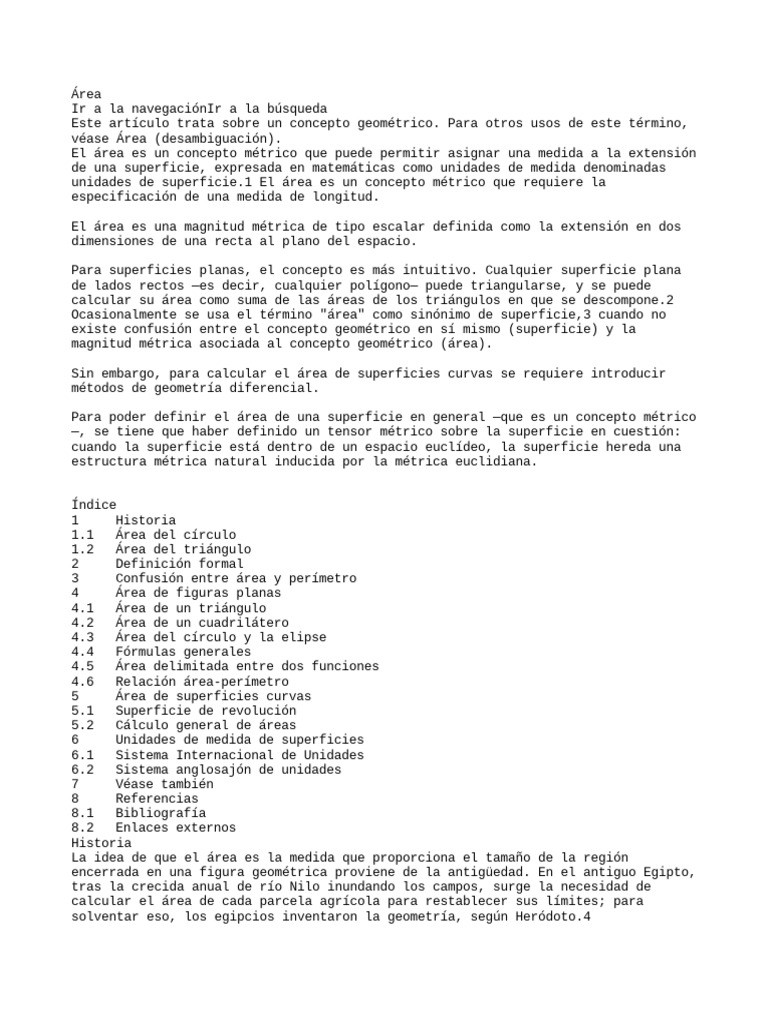 Área
Ir a la navegaciónIr a la búsqueda
Este artículo trata sobre un concepto geométrico. Para otros usos de este término, véase Área (desambiguación).
El área es un concepto métrico que puede permitir asignar una medida a la extensión de una superficie, expresada en matemáticas como unidades de medida denominadas unidades de superficie.1 El área es un concepto métrico que requiere la especificación de una medida de longitud.

El área es una magnitud métrica de tipo escalar definida como la extensión en dos dimensiones de una recta al plano del espacio.

Para superficies planas, el concepto es más intuitivo. Cualquier superficie plana de lados rectos —es decir, cualquier polígono— puede triangularse, y se puede calcular su área como suma de las áreas de los triángulos en que se descompone.2 Ocasionalmente se usa el término "área" como sinónimo de superficie,3 cuando no existe confusión entre el concepto geométrico en sí mismo (superficie) y la magnitud métrica asociada al concepto geométrico (área).

Sin embargo, para calcular el área de superficies curvas se requiere introducir métodos de geometría diferencial.

Para poder definir el área de una superficie en general —que es un concepto métrico—, se tiene que haber definido un tensor métrico sobre la superficie en cuestión: cuando la superficie está dentro de un espacio euclídeo, la superficie hereda una estructura métrica natural inducida por la métrica euclidiana.

Índice
1 Historia
1.1 Área del círculo
1.2 Área del triángulo
2 Definición formal
3 Confusión entre área y perímetro
4 Área de figuras planas
4.1 Área de un triángulo
4.2 Área de un cuadrilátero
4.3 Área del círculo y la elipse
4.4 Fórmulas generales
4.5 Área delimitada entre dos funciones
4.6 Relación área-perímetro
5 Área de superficies curvas
5.1 Superficie de revolución
5.2 Cálculo general de áreas
6 Unidades de medida de superficies
6.1 Sistema Internacional de Unidades
6.2 Sistema anglosajón de unidades
7 Véase también
8 Referencias
8.1 Bibliografía
8.2 Enlaces externos
Historia
La idea de que el área es la medida que proporciona el tamaño de la región encerrada en una figura geométrica proviene de la antigüedad. En el antiguo Egipto, tras la crecida anual de río Nilo inundando los campos, surge la necesidad de calcular el área de cada parcela agrícola para restablecer sus límites; para solventar eso, los egipcios inventaron la geometría, según Heródoto.4